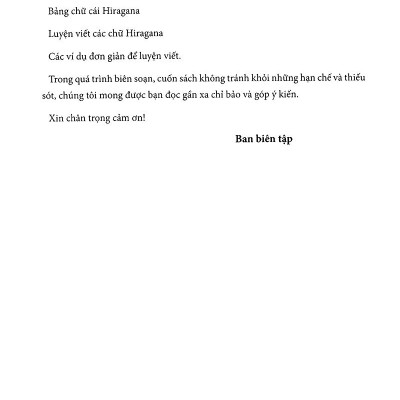 Bảng chữ cái Hiragana

Luyện viết các chữ Hiragana

Các ví dụ đơn giản để luyện viết.

Trong quá trình biên soạn, cuốn sách không tránh khỏi những hạn chế và thiếu sót, chúng tôi mong được bạn đọc gần xa chỉ bảo và góp ý kiến.

Xin chân trọng cảm ơn!

Ban biên tập